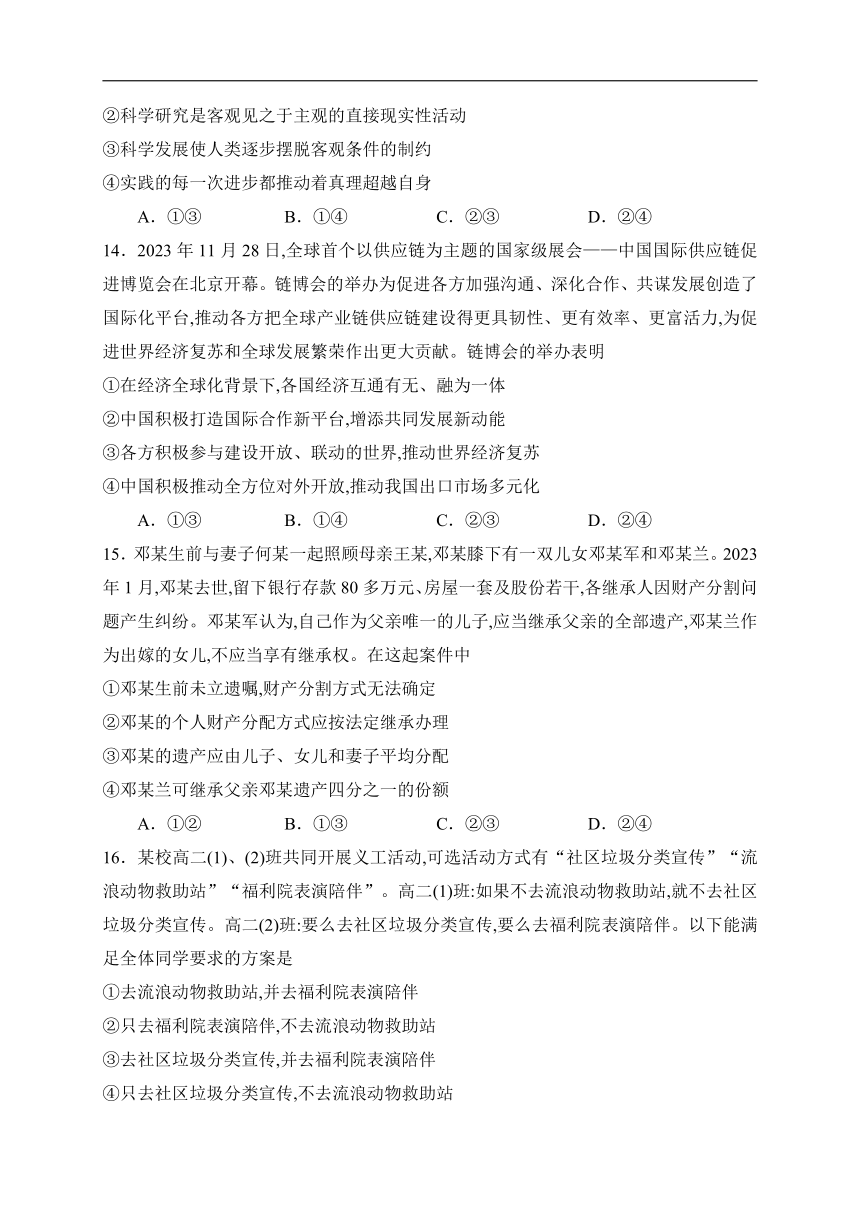 ②科学研究是客观见之于主观的直接现实性活动
③科学发展使人类逐步摆脱客观条件的制约
④实践的每一次进步都推动着真理超越自身

A．①③　　B．①④　　C．②③　　D．②④

14．2023 年 11 月 28 日,全球首个以供应链为主题的国家级展会——中国国际供应链促进博览会在北京开幕。链博会的举办为促进各方加强沟通、深化合作、共谋发展创造了国际化平台,推动各方把全球产业链供应链建设得更具韧性、更有效率、更富活力,为促进世界经济复苏和全球发展繁荣作出更大贡献。链博会的举办表明
①在经济全球化背景下,各国经济互通有无、融为一体
②中国积极打造国际合作新平台,增添共同发展新动能
③各方积极参与建设开放、联动的世界,推动世界经济复苏
④中国积极推动全方位对外开放,推动我国出口市场多元化

A．①③　　B．①④　　C．②③　　D．②④

15．邓某生前与妻子何某一起照顾母亲王某,邓某膝下有一双儿女邓某军和邓某兰。2023 年 1 月,邓某去世,留下银行存款 80 多万元、房屋一套及股份若干,各继承人因财产分割问题产生纠纷。邓某军认为,自己作为父亲唯一的儿子,应当继承父亲的全部遗产,邓某兰作为出嫁的女儿,不应当享有继承权。在这起案件中
①邓某生前未立遗嘱,财产分割方式无法确定
②邓某的个人财产分配方式应按法定继承办理
③邓某的遗产应由儿子、女儿和妻子平均分配
④邓某兰可继承父亲邓某遗产四分之一的份额

A．①②　　B．①③　　C．②③　　D．②④

16．某校高二(1)、(2)班共同开展义工活动,可选活动方式有“社区垃圾分类宣传”“流浪动物救助站”“福利院表演陪伴”。高二(1)班:如果不去流浪动物救助站,就不去社区垃圾分类宣传。高二(2)班:要么去社区垃圾分类宣传,要么去福利院表演陪伴。以下能满足全体同学要求的方案是
①去流浪动物救助站,并去福利院表演陪伴
②只去福利院表演陪伴,不去流浪动物救助站
③去社区垃圾分类宣传,并去福利院表演陪伴
④只去社区垃圾分类宣传,不去流浪动物救助站